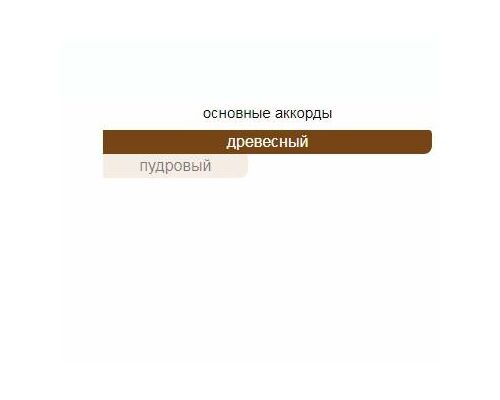 основные аккорды

древесный

пудровый